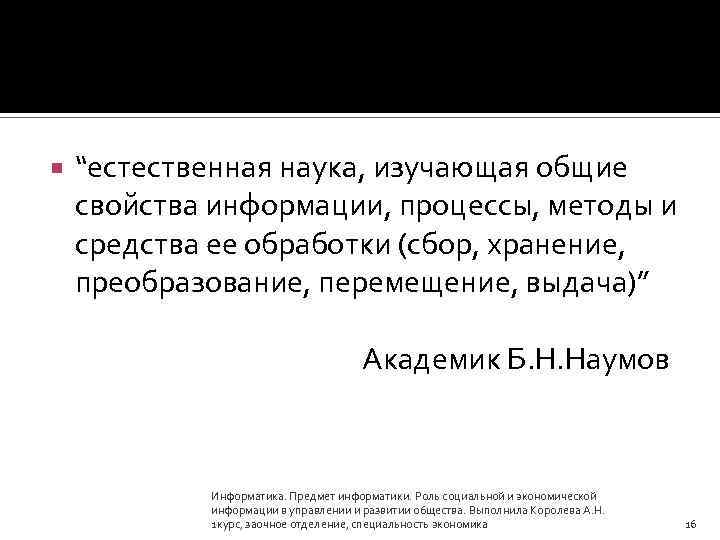 “естественная наука, изучающая общие свойства информации, процессы, методы и средства ее обработки (сбор, хранение, преобразование, перемещение, выдача)”

Академик Б.Н.Наумов

Информатика. Предмет информатики. Роль социальной и экономической информации в управлении и развитии общества. Выполнила Королева А.Н. 1курс, заочное отделение, специальность экономика

16